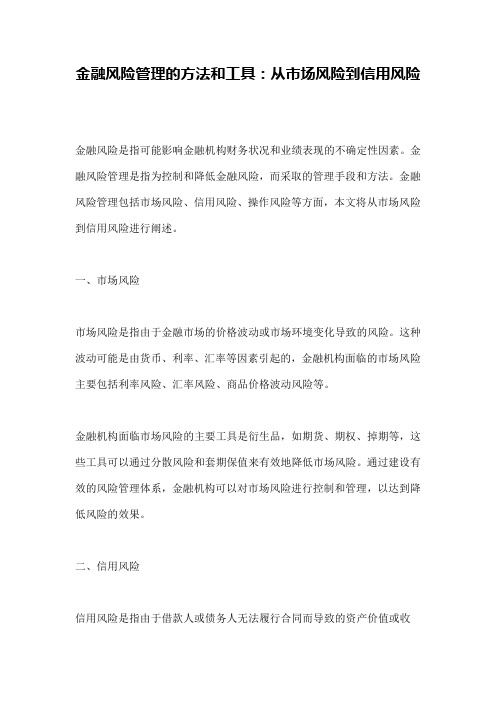 金融风险管理的方法和工具：从市场风险到信用风险

金融风险是指可能影响金融机构财务状况和业绩表现的不确定性因素。金融风险管理是指为控制和降低金融风险，而采取的管理手段和方法。金融风险管理包括市场风险、信用风险、操作风险等方面，本文将从市场风险到信用风险进行阐述。

一、市场风险

市场风险是指由于金融市场的价格波动或市场环境变化导致的风险。这种波动可能是由货币、利率、汇率等因素引起的，金融机构面临的市场风险主要包括利率风险、汇率风险、商品价格波动风险等。

金融机构面临市场风险的主要工具是衍生品，如期货、期权、掉期等，这些工具可以通过分散风险和套期保值来有效地降低市场风险。通过建设有效的风险管理体系，金融机构可以对市场风险进行控制和管理，以达到降低风险的效果。

二、信用风险

信用风险是指由于借款人或债务人无法履行合同而导致的资产价值或收